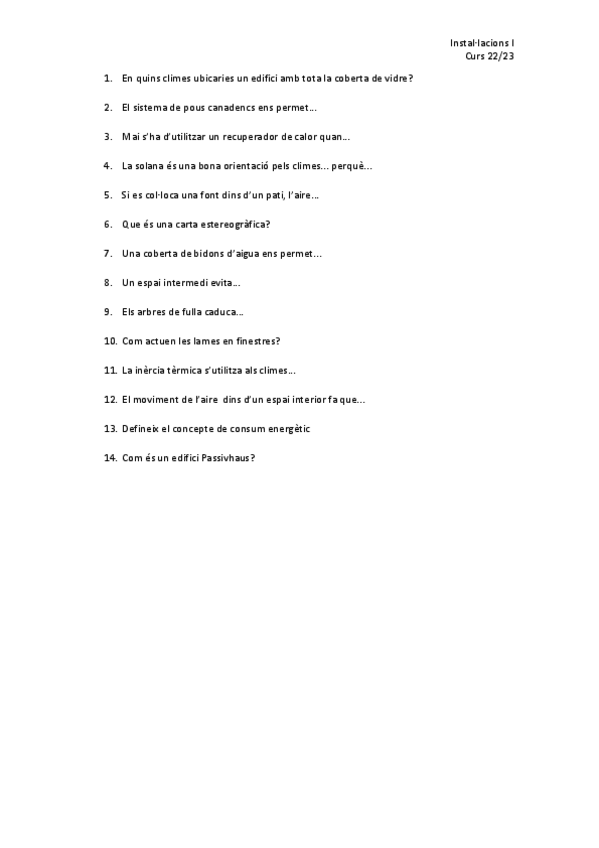 Instal·lacions I
Curs 22/23

1. En quins climes ubicaries un edifici amb tota la coberta de vidre?

2. El sistema de pous canadencs ens permet…

3. Mai s'ha d'utilitzar un recuperador de calor quan…

4. La solana és una bona orientació pels climes… perquè…

5. Si es col·loca una font dins d'un pati, l'aire…

6. Que és una carta estereogràfica?

7. Una coberta de bidons d'aigua ens permet…

8. Un espai intermedi evita…

9. Els arbres de fulla caduca…

10. Com actuen les lames en finestres?

11. La inèrcia tèrmica s'utilitza als climes…

12. El moviment de l'aire dins d'un espai interior fa que…

13. Defineix el concepte de consum energètic

14. Com és un edifici Passivhaus?